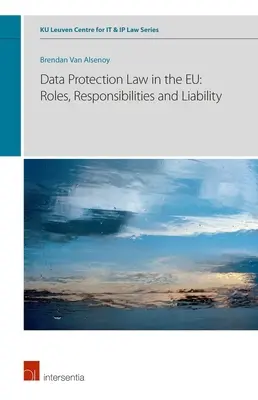 KU Leuven Centre for IT & IP Law Series

Brendan Van Alsenoy

Data Protection Law in the EU: Roles, Responsibilities and Liability

intersentia